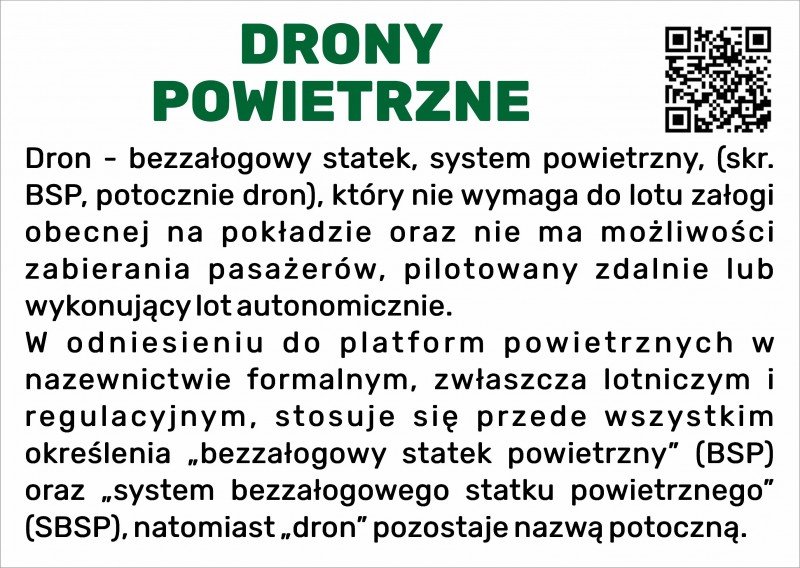 DRONY
POWIETRZNE

Dron - bezzałogowy statek, system powietrzny, (skr. BSP, potocznie dron), który nie wymaga do lotu załogi obecnej na pokładzie oraz nie ma możliwości zabierania pasażerów, pilotowany zdalnie lub wykonujący lot autonomicznie.

W odniesieniu do platform powietrznych w nazewnictwie formalnym, zwłaszcza lotniczym i regulacyjnym, stosuje się przede wszystkim określenia „bezzałogowy statek powietrzny" (BSP) oraz „system bezzałogowego statku powietrznego" (SBSP), natomiast „dron" pozostaje nazwą potoczną.